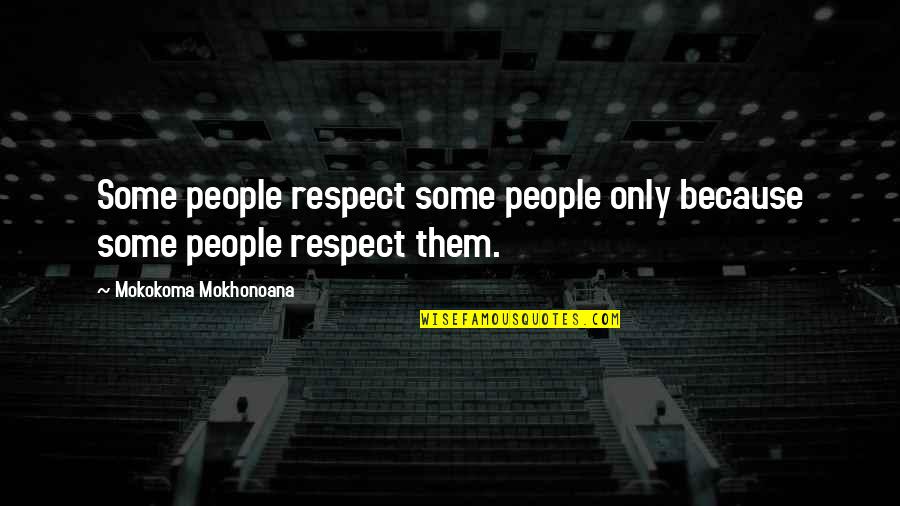 Some people respect some people only because some people respect them.

~ Mokokoma Mokhonoana

WISEFAMOUSQUOTES.COM